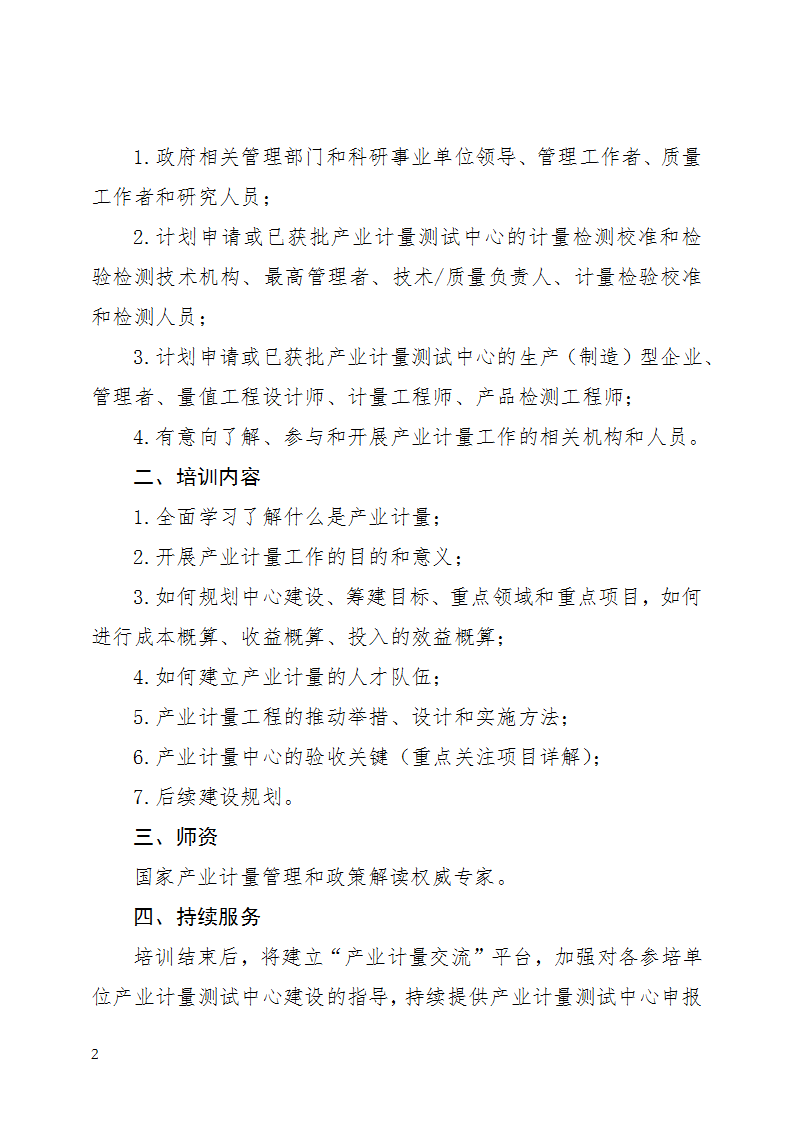 1.政府相关管理部门和科研事业单位领导、管理工作者、质量工作者和研究人员；

2.计划申请或已获批产业计量测试中心的计量检测校准和检验检测技术机构、最高管理者、技术/质量负责人、计量检验校准和检测人员；

3.计划申请或已获批产业计量测试中心的生产（制造）型企业、管理者、量值工程设计师、计量工程师、产品检测工程师；

4.有意向了解、参与和开展产业计量工作的相关机构和人员。

二、培训内容

1.全面学习了解什么是产业计量；

2.开展产业计量工作的目的和意义；

3.如何规划中心建设、筹建目标、重点领域和重点项目，如何进行成本概算、收益概算、投入的效益概算；

4.如何建立产业计量的人才队伍；

5.产业计量工程的推动举措、设计和实施方法；

6.产业计量中心的验收关键（重点关注项目详解）；

7.后续建设规划。

三、师资

国家产业计量管理和政策解读权威专家。

四、持续服务

培训结束后，将建立“产业计量交流”平台，加强对各参培单位产业计量测试中心建设的指导，持续提供产业计量测试中心申报

2